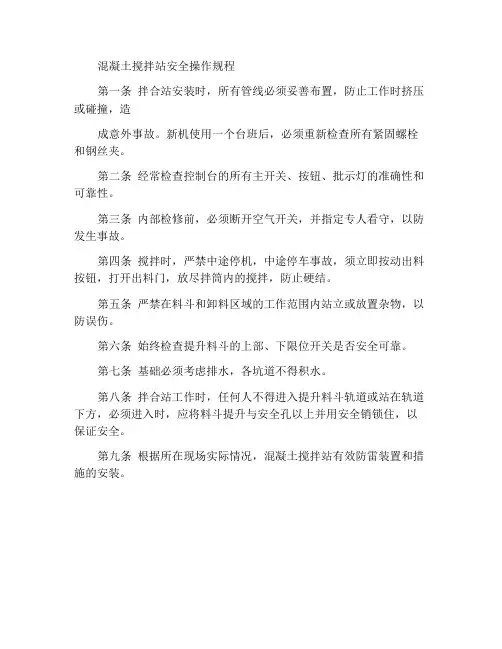 混凝土搅拌站安全操作规程

第一条 拌合站安装时，所有管线必须妥善布置，防止工作时挤压或碰撞，造

成意外事故。新机使用一个台班后，必须重新检查所有紧固螺栓和钢丝夹。

第二条 经常检查控制台的所有主开关、按钮、批示灯的准确性和可靠性。

第三条 内部检修前，必须断开空气开关，并指定专人看守，以防发生事故。

第四条 搅拌时，严禁中途停机，中途停车事故，须立即按动出料按钮，打开出料门，放尽拌筒内的搅拌，防止硬结。

第五条 严禁在料斗和卸料区域的工作范围内站立或放置杂物，以防误伤。

第六条 始终检查提升料斗的上部、下限位开关是否安全可靠。

第七条 基础必须考虑排水，各坑道不得积水。

第八条 拌合站工作时，任何人不得进入提升料斗轨道或站在轨道下方，必须进入时，应将料斗提升与安全孔以上并用安全销锁住，以保证安全。

第九条 根据所在现场实际情况，混凝土搅拌站有效防雷装置和措施的安装。